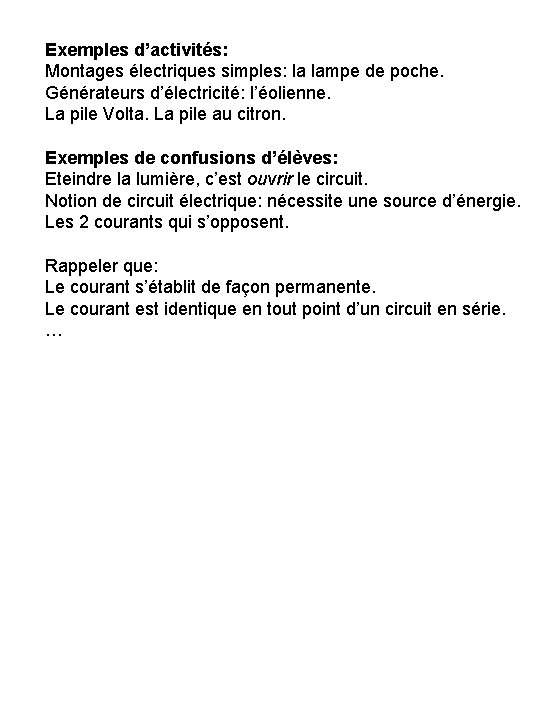 Exemples d'activités:
Montages électriques simples: la lampe de poche.
Générateurs d'électricité: l'éolienne.
La pile Volta. La pile au citron.

Exemples de confusions d'élèves:
Eteindre la lumière, c'est ouvrir le circuit.
Notion de circuit électrique: nécessite une source d'énergie.
Les 2 courants qui s'opposent.

Rappeler que:
Le courant s'établit de façon permanente.
Le courant est identique en tout point d'un circuit en série.
…